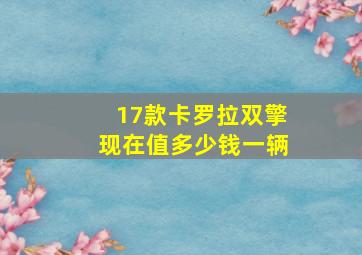 17款卡罗拉双擎
现在值多少钱一辆